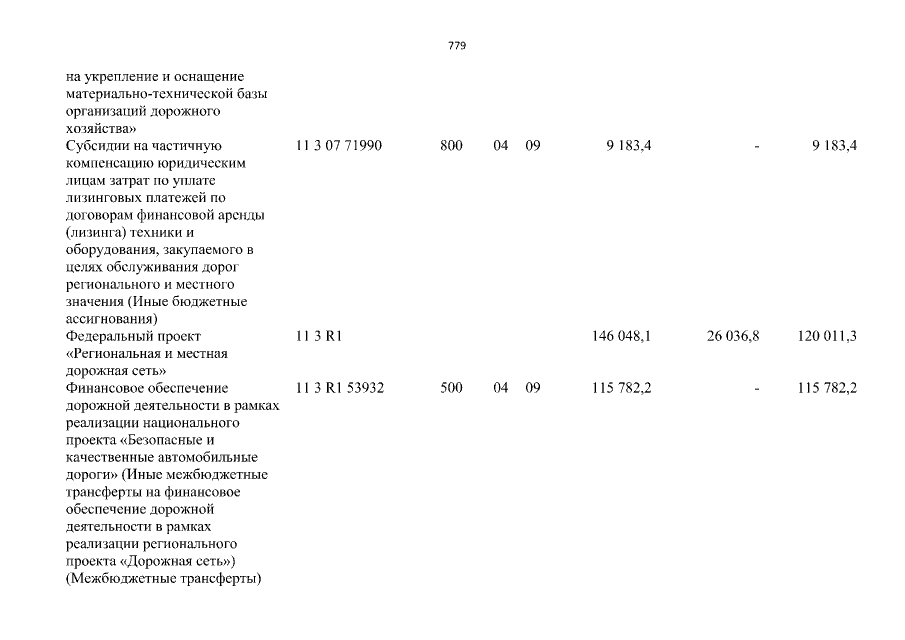 779

| | | | | | | | |
|---|---|---|---|---|---|---|---|
| на укрепление и оснащение материально-технической базы организаций дорожного хозяйства» | | | | | | | |
| Субсидии на частичную компенсацию юридическим лицам затрат по уплате лизинговых платежей по договорам финансовой аренды (лизинга) техники и оборудования, закупаемого в целях обслуживания дорог регионального и местного значения (Иные бюджетные ассигнования) | 11 3 07 71990 | 800 | 04 | 09 | 9 183,4 | - | 9 183,4 |
| Федеральный проект «Региональная и местная дорожная сеть» | 11 3 R1 | | | | 146 048,1 | 26 036,8 | 120 011,3 |
| Финансовое обеспечение дорожной деятельности в рамках реализации национального проекта «Безопасные и качественные автомобильные дороги» (Иные межбюджетные трансферты на финансовое обеспечение дорожной деятельности в рамках реализации регионального проекта «Дорожная сеть») (Межбюджетные трансферты) | 11 3 R1 53932 | 500 | 04 | 09 | 115 782,2 | - | 115 782,2 |